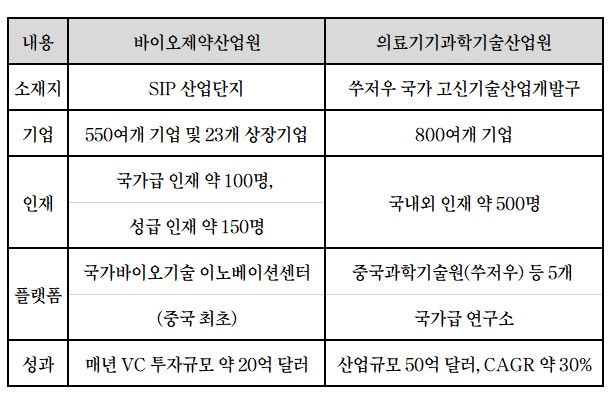 | 내용 | 바이오제약산업원 | 의료기기과학기술산업원 |
|---|---|---|
| 소재지 | SIP 산업단지 | 쑤저우 국가 고신기술산업개발구 |
| 기업 | 550여개 기업 및 23개 상장기업 | 800여개 기업 |
| 인재 | 국가급 인재 약 100명, 성급 인재 약 150명 | 국내외 인재 약 500명 |
| 플랫폼 | 국가바이오기술 이노베이션센터 (중국 최초) | 중국과학기술원(쑤저우) 등 5개 국가급 연구소 |
| 성과 | 매년 VC 투자규모 약 20억 달러 | 산업규모 50억 달러, CAGR 약 30% |